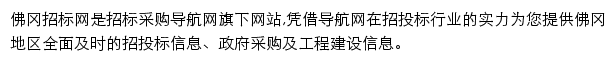 佛冈招标网是招标采购导航网旗下网站,凭借导航网在招投标行业的实力为您提供佛冈地区全面及时的招投标信息、政府采购及工程建设信息。